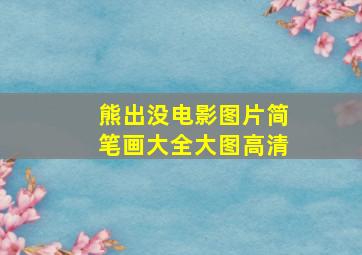 熊出没电影图片简笔画大全大图高清